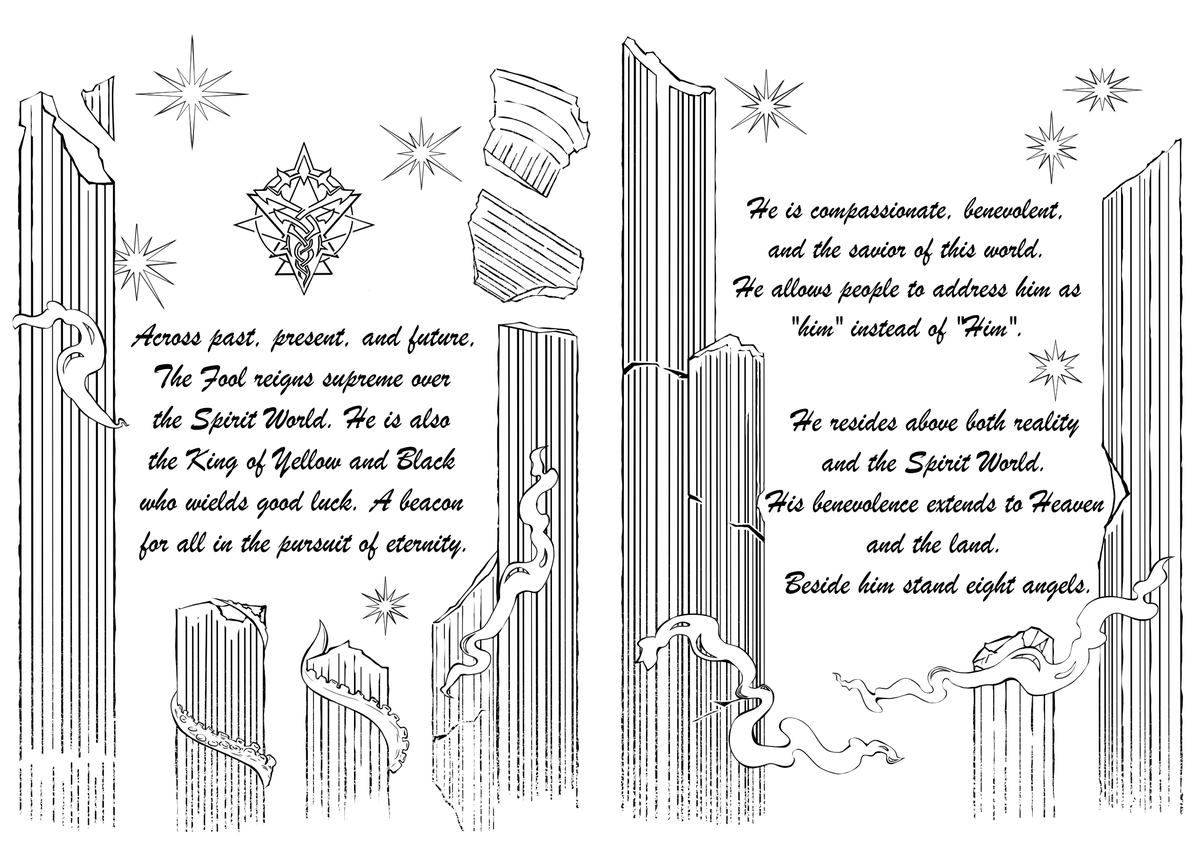 Across past, present, and future, The Fool reigns supreme over the Spirit World. He is also the King of Yellow and Black who wields good luck. A beacon for all in the pursuit of eternity.

He is compassionate, benevolent, and the savior of this world. He allows people to address him as "him" instead of "Him".

He resides above both reality and the Spirit World. His benevolence extends to Heaven and the land. Beside him stand eight angels.